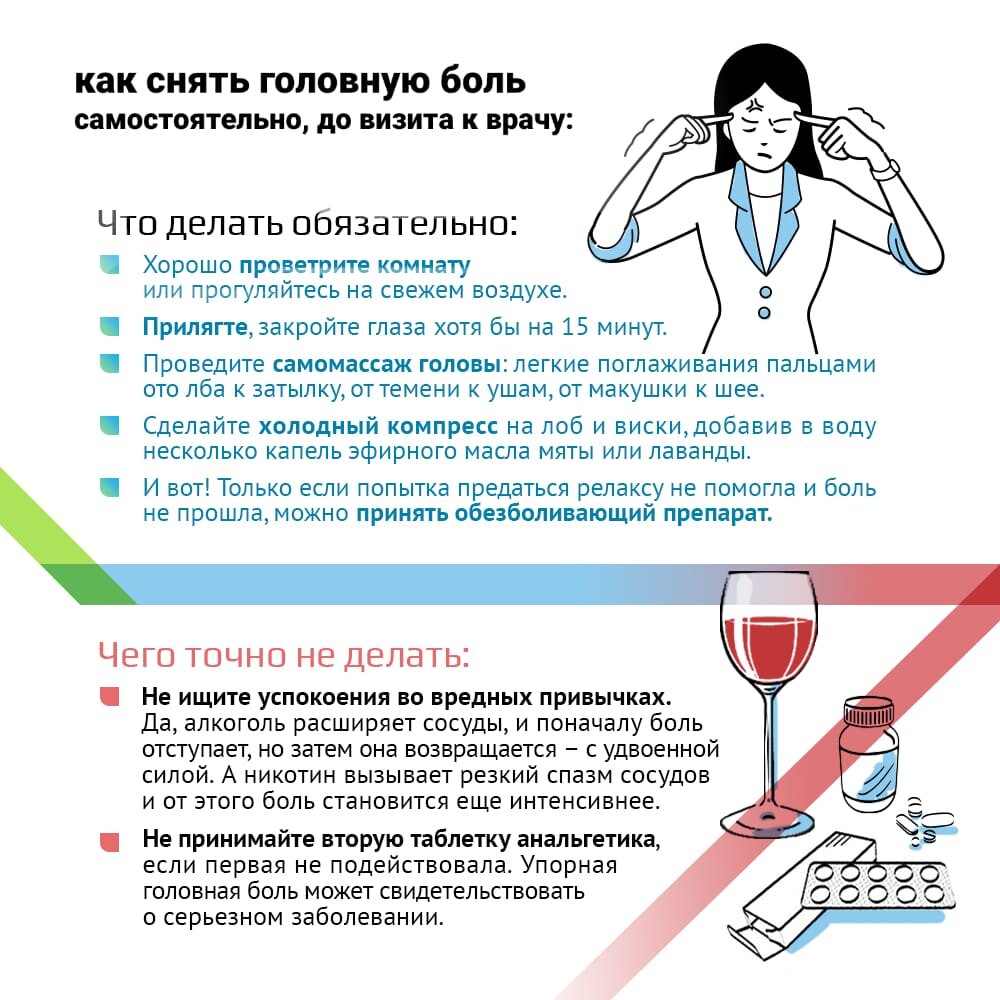 как снять головную боль
самостоятельно, до визита к врачу:

Что делать обязательно:

Хорошо проветрите комнату или прогуляйтесь на свежем воздухе.

Прилягте, закройте глаза хотя бы на 15 минут.

Проведите самомассаж головы: легкие поглаживания пальцами ото лба к затылку, от темени к ушам, от макушки к шее.

Сделайте холодный компресс на лоб и виски, добавив в воду несколько капель эфирного масла мяты или лаванды.

И вот! Только если попытка предаться релаксу не помогла и боль не прошла, можно принять обезболивающий препарат.

Чего точно не делать:

Не ищите успокоения во вредных привычках. Да, алкоголь расширяет сосуды, и поначалу боль отступает, но затем она возвращается – с удвоенной силой. А никотин вызывает резкий спазм сосудов и от этого боль становится еще интенсивнее.

Не принимайте вторую таблетку анальгетика, если первая не подействовала. Упорная головная боль может свидетельствовать о серьезном заболевании.